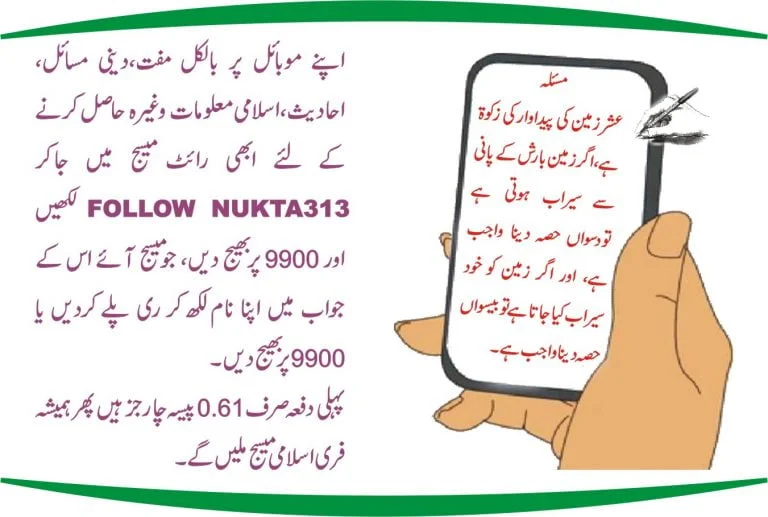 اپنے موبائل پر بالکل مفت، دینی مسائل، احادیث، اسلامی معلومات وغیرہ حاصل کرنے کے لئے ابھی رائٹ میسج میں جاکر FOLLOW NUKTA313 لکھیں اور 9900 پر بھیج دیں، جو میسج آئے اس کے جواب میں اپنا نام لکھ کر ری پلے کردیں یا 9900 پر بھیج دیں۔

پہلی دفعہ صرف 0.61 پیسہ چارجز ہیں پھر ہمیشہ فری اسلامی میسج ملیں گے۔

مسئلہ

عشر زمین کی پیداوار کی زکوۃ ہے، اگر زمین بارش کے پانی سے سیراب ہوتی ہے تو دسواں حصہ دینا واجب ہے، اور اگر زمین کو خود سیراب کیا جاتا ہے تو بیسواں حصہ دینا واجب ہے۔